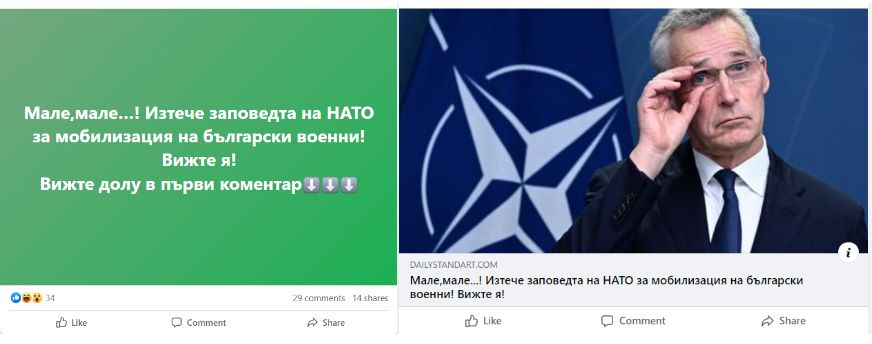 Мале,мале...! Изтече заповедта на НАТО за мобилизация на български военни! Вижте я!
Вижте долу в първи коментар⬇️⬇️⬇️

34
29 comments 14 shares
Like
Comment
Share

DAILYSTANDART.COM
Мале,мале...! Изтече заповедта на НАТО за мобилизация на български военни! Вижте я!

Like
Comment
Share